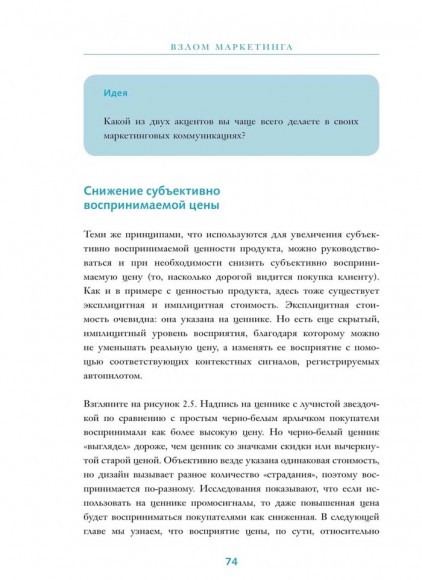 ВЗЛОМ МАРКЕТИНГА

Идея

Какой из двух акцентов вы чаще всего делаете в своих маркетинговых коммуникациях?

Снижение субъективно воспринимаемой цены

Теми же принципами, что используются для увеличения субъективно воспринимаемой ценности продукта, можно руководствоваться и при необходимости снизить субъективно воспринимаемую цену (то, насколько дорогой видится покупка клиенту). Как и в примере с ценностью продукта, здесь тоже существует эксплицитная и имплицитная стоимость. Эксплицитная стоимость очевидна: она указана на ценнике. Но есть еще скрытый, имплицитный уровень восприятия, благодаря которому можно не уменьшать реальную цену, а изменять ее восприятие с помощью соответствующих контекстных сигналов, регистрируемых автопилотом.

Взгляните на рисунок 2.5. Надпись на ценнике с лучистой звездочкой по сравнению с простым черно-белым ярлычком покупатели воспринимали как более высокую цену. Но черно-белый ценник «выглядел» дороже, чем ценник со значками скидки или вычеркнутой старой ценой. Объективно везде указана одинаковая стоимость, но дизайн вызывает разное количество «страдания», поэтому воспринимается по-разному. Исследования показывают, что если использовать на ценнике промосигналы, то даже повышенная цена будет восприниматься покупателями как сниженная. В следующей главе мы узнаем, что восприятие цены, по сути, относительно

74